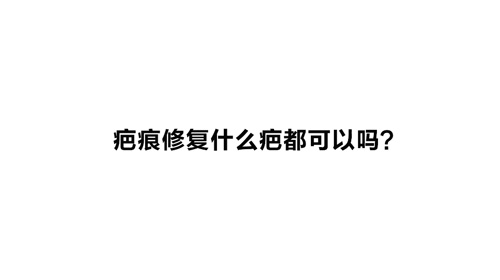 疤痕修复什么疤都可以吗?